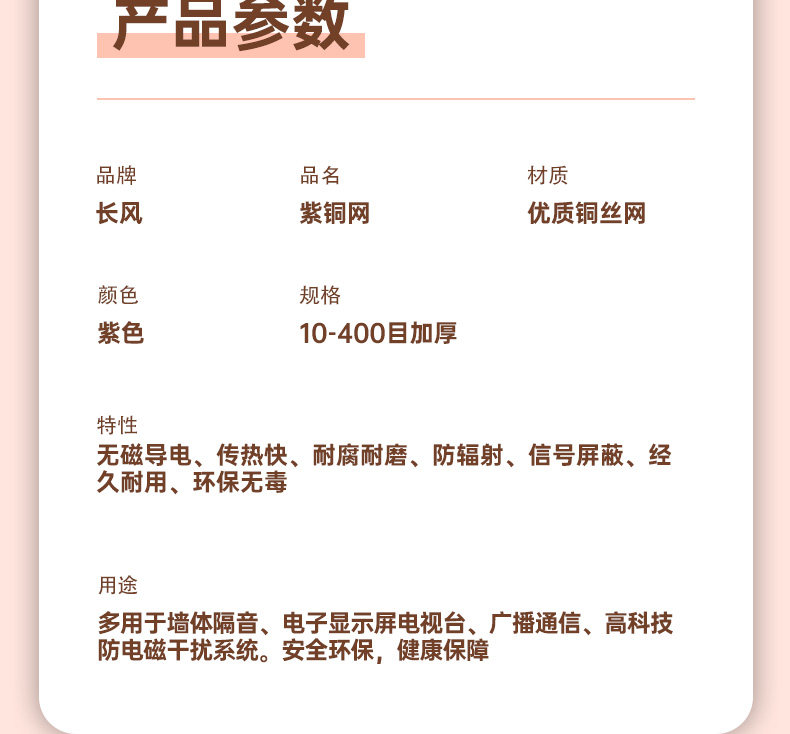 产品参数

品牌
长风

品名
紫铜网

材质
优质铜丝网

颜色
紫色

规格
10-400目加厚

特性
无磁导电、传热快、耐腐耐磨、防辐射、信号屏蔽、经久耐用、环保无毒

用途
多用于墙体隔音、电子显示屏电视台、广播通信、高科技防电磁干扰系统。安全环保，健康保障